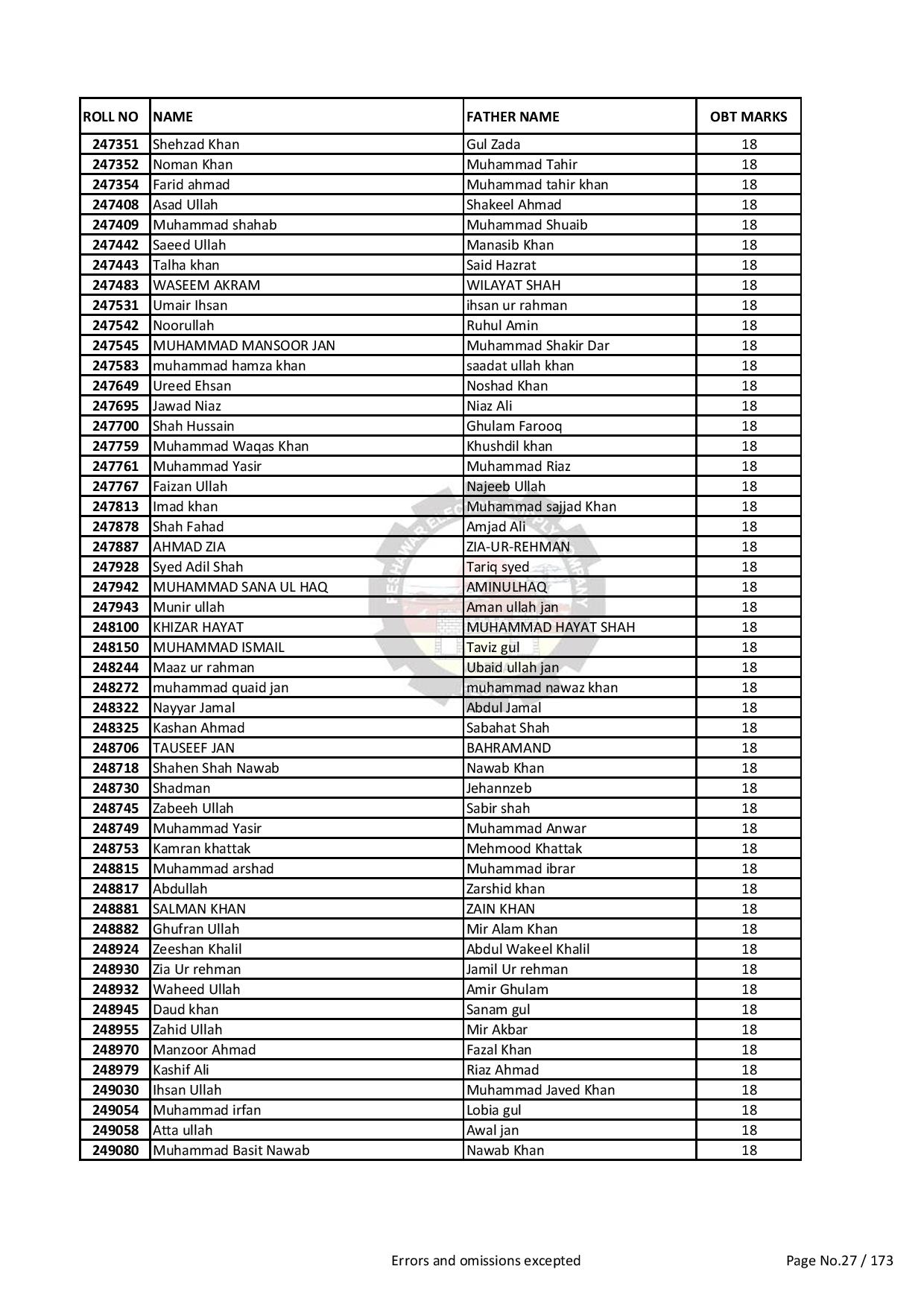 | ROLL NO | NAME | FATHER NAME | OBT MARKS |
|---|---|---|---|
| 247351 | Shehzad Khan | Gul Zada | 18 |
| 247352 | Noman Khan | Muhammad Tahir | 18 |
| 247354 | Farid ahmad | Muhammad tahir khan | 18 |
| 247408 | Asad Ullah | Shakeel Ahmad | 18 |
| 247409 | Muhammad shahab | Muhammad Shuaib | 18 |
| 247442 | Saeed Ullah | Manasib Khan | 18 |
| 247443 | Talha khan | Said Hazrat | 18 |
| 247483 | WASEEM AKRAM | WILAYAT SHAH | 18 |
| 247531 | Umair Ihsan | ihsan ur rahman | 18 |
| 247542 | Noorullah | Ruhul Amin | 18 |
| 247545 | MUHAMMAD MANSOOR JAN | Muhammad Shakir Dar | 18 |
| 247583 | muhammad hamza khan | saadat ullah khan | 18 |
| 247649 | Ureed Ehsan | Noshad Khan | 18 |
| 247695 | Jawad Niaz | Niaz Ali | 18 |
| 247700 | Shah Hussain | Ghulam Farooq | 18 |
| 247759 | Muhammad Waqas Khan | Khushdil khan | 18 |
| 247761 | Muhammad Yasir | Muhammad Riaz | 18 |
| 247767 | Faizan Ullah | Najeeb Ullah | 18 |
| 247813 | Imad khan | Muhammad sajjad Khan | 18 |
| 247878 | Shah Fahad | Amjad Ali | 18 |
| 247887 | AHMAD ZIA | ZIA-UR-REHMAN | 18 |
| 247928 | Syed Adil Shah | Tariq syed | 18 |
| 247942 | MUHAMMAD SANA UL HAQ | AMINULHAQ | 18 |
| 247943 | Munir ullah | Aman ullah jan | 18 |
| 248100 | KHIZAR HAYAT | MUHAMMAD HAYAT SHAH | 18 |
| 248150 | MUHAMMAD ISMAIL | Taviz gul | 18 |
| 248244 | Maaz ur rahman | Ubaid ullah jan | 18 |
| 248272 | muhammad quaid jan | muhammad nawaz khan | 18 |
| 248322 | Nayyar Jamal | Abdul Jamal | 18 |
| 248325 | Kashan Ahmad | Sabahat Shah | 18 |
| 248706 | TAUSEEF JAN | BAHRAMAND | 18 |
| 248718 | Shahen Shah Nawab | Nawab Khan | 18 |
| 248730 | Shadman | Jehannzeb | 18 |
| 248745 | Zabeeh Ullah | Sabir shah | 18 |
| 248749 | Muhammad Yasir | Muhammad Anwar | 18 |
| 248753 | Kamran khattak | Mehmood Khattak | 18 |
| 248815 | Muhammad arshad | Muhammad ibrar | 18 |
| 248817 | Abdullah | Zarshid khan | 18 |
| 248881 | SALMAN KHAN | ZAIN KHAN | 18 |
| 248882 | Ghufran Ullah | Mir Alam Khan | 18 |
| 248924 | Zeeshan Khalil | Abdul Wakeel Khalil | 18 |
| 248930 | Zia Ur rehman | Jamil Ur rehman | 18 |
| 248932 | Waheed Ullah | Amir Ghulam | 18 |
| 248945 | Daud khan | Sanam gul | 18 |
| 248955 | Zahid Ullah | Mir Akbar | 18 |
| 248970 | Manzoor Ahmad | Fazal Khan | 18 |
| 248979 | Kashif Ali | Riaz Ahmad | 18 |
| 249030 | Ihsan Ullah | Muhammad Javed Khan | 18 |
| 249054 | Muhammad irfan | Lobia gul | 18 |
| 249058 | Atta ullah | Awal jan | 18 |
| 249080 | Muhammad Basit Nawab | Nawab Khan | 18 |

Errors and omissions excepted

Page No.27 / 173